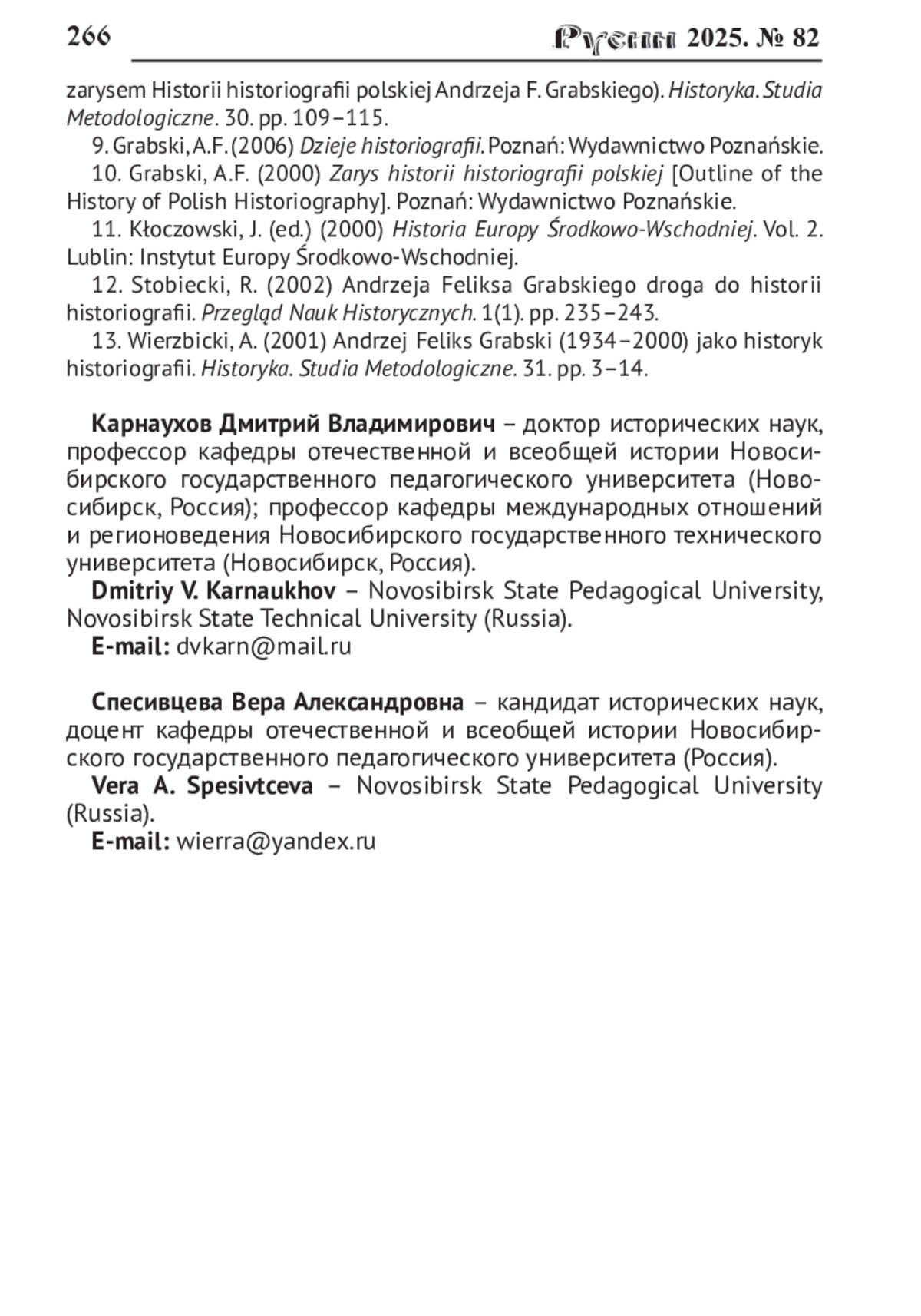 266 Русин 2025. № 82

zarysem Historii historiografii polskiej Andrzeja F. Grabskiego). Historyka. Studia Metodologiczne. 30. pp. 109–115.

9. Grabski, A.F. (2006) Dzieje historiografii. Poznań: Wydawnictwo Poznańskie.

10. Grabski, A.F. (2000) Zarys historii historiografii polskiej [Outline of the History of Polish Historiography]. Poznań: Wydawnictwo Poznańskie.

11. Kłoczowski, J. (ed.) (2000) Historia Europy Środkowo-Wschodniej. Vol. 2. Lublin: Instytut Europy Środkowo-Wschodniej.

12. Stobiecki, R. (2002) Andrzeja Feliksa Grabskiego droga do historii historiografii. Przegląd Nauk Historycznych. 1(1). pp. 235–243.

13. Wierzbicki, A. (2001) Andrzej Feliks Grabski (1934–2000) jako historyk historiografii. Historyka. Studia Metodologiczne. 31. pp. 3–14.

Карнаухов Дмитрий Владимирович – доктор исторических наук, профессор кафедры отечественной и всеобщей истории Новосибирского государственного педагогического университета (Новосибирск, Россия); профессор кафедры международных отношений и регионоведения Новосибирского государственного технического университета (Новосибирск, Россия).

Dmitriy V. Karnaukhov – Novosibirsk State Pedagogical University, Novosibirsk State Technical University (Russia).

E-mail: dvkarn@mail.ru

Спесивцева Вера Александровна – кандидат исторических наук, доцент кафедры отечественной и всеобщей истории Новосибирского государственного педагогического университета (Россия).

Vera A. Spesivtceva – Novosibirsk State Pedagogical University (Russia).

E-mail: wierra@yandex.ru